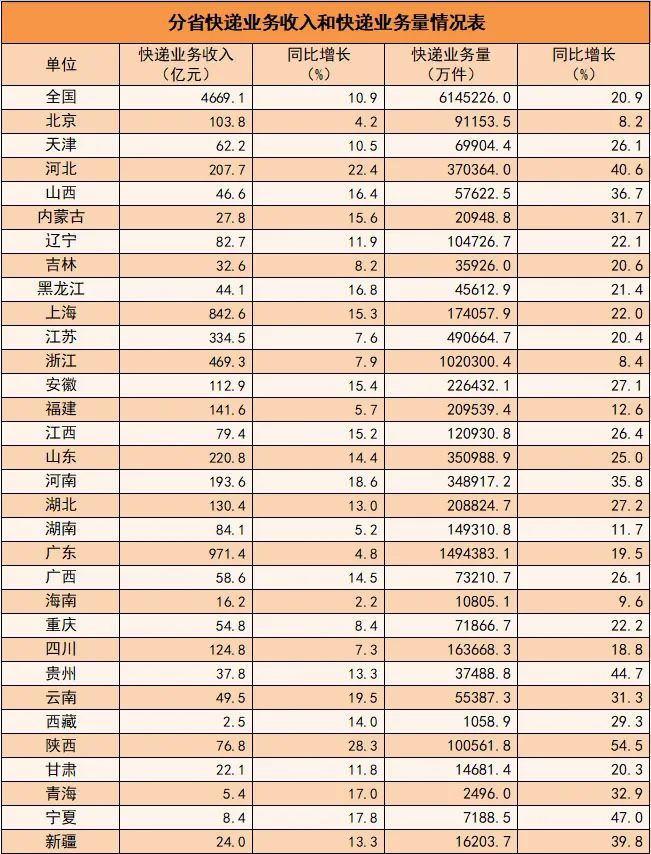 分省快递业务收入和快递业务量情况表

| 单位 | 快递业务收入（亿元） | 同比增长（%） | 快递业务量（万件） | 同比增长（%） |
|---|---|---|---|---|
| 全国 | 4669.1 | 10.9 | 6145226.0 | 20.9 |
| 北京 | 103.8 | 4.2 | 91153.5 | 8.2 |
| 天津 | 62.2 | 10.5 | 69904.4 | 26.1 |
| 河北 | 207.7 | 22.4 | 370364.0 | 40.6 |
| 山西 | 46.6 | 16.4 | 57622.5 | 36.7 |
| 内蒙古 | 27.8 | 15.6 | 20948.8 | 31.7 |
| 辽宁 | 82.7 | 11.9 | 104726.7 | 22.1 |
| 吉林 | 32.6 | 8.2 | 35926.0 | 20.6 |
| 黑龙江 | 44.1 | 16.8 | 45612.9 | 21.4 |
| 上海 | 842.6 | 15.3 | 174057.9 | 22.0 |
| 江苏 | 334.5 | 7.6 | 490664.7 | 20.4 |
| 浙江 | 469.3 | 7.9 | 1020300.4 | 8.4 |
| 安徽 | 112.9 | 15.4 | 226432.1 | 27.1 |
| 福建 | 141.6 | 5.7 | 209539.4 | 12.6 |
| 江西 | 79.4 | 15.2 | 120930.8 | 26.4 |
| 山东 | 220.8 | 14.4 | 350988.9 | 25.0 |
| 河南 | 193.6 | 18.6 | 348917.2 | 35.8 |
| 湖北 | 130.4 | 13.0 | 208824.7 | 27.2 |
| 湖南 | 84.1 | 5.2 | 149310.8 | 11.7 |
| 广东 | 971.4 | 4.8 | 1494383.1 | 19.5 |
| 广西 | 58.6 | 14.5 | 73210.7 | 26.1 |
| 海南 | 16.2 | 2.2 | 10805.1 | 9.6 |
| 重庆 | 54.8 | 8.4 | 71866.7 | 22.2 |
| 四川 | 124.8 | 7.3 | 163668.3 | 18.8 |
| 贵州 | 37.8 | 13.3 | 37488.8 | 44.7 |
| 云南 | 49.5 | 19.5 | 55387.3 | 31.3 |
| 西藏 | 2.5 | 14.0 | 1058.9 | 29.3 |
| 陕西 | 76.8 | 28.3 | 100561.8 | 54.5 |
| 甘肃 | 22.1 | 11.8 | 14681.4 | 20.3 |
| 青海 | 5.4 | 17.0 | 2496.0 | 32.9 |
| 宁夏 | 8.4 | 17.8 | 7188.5 | 47.0 |
| 新疆 | 24.0 | 13.3 | 16203.7 | 39.8 |